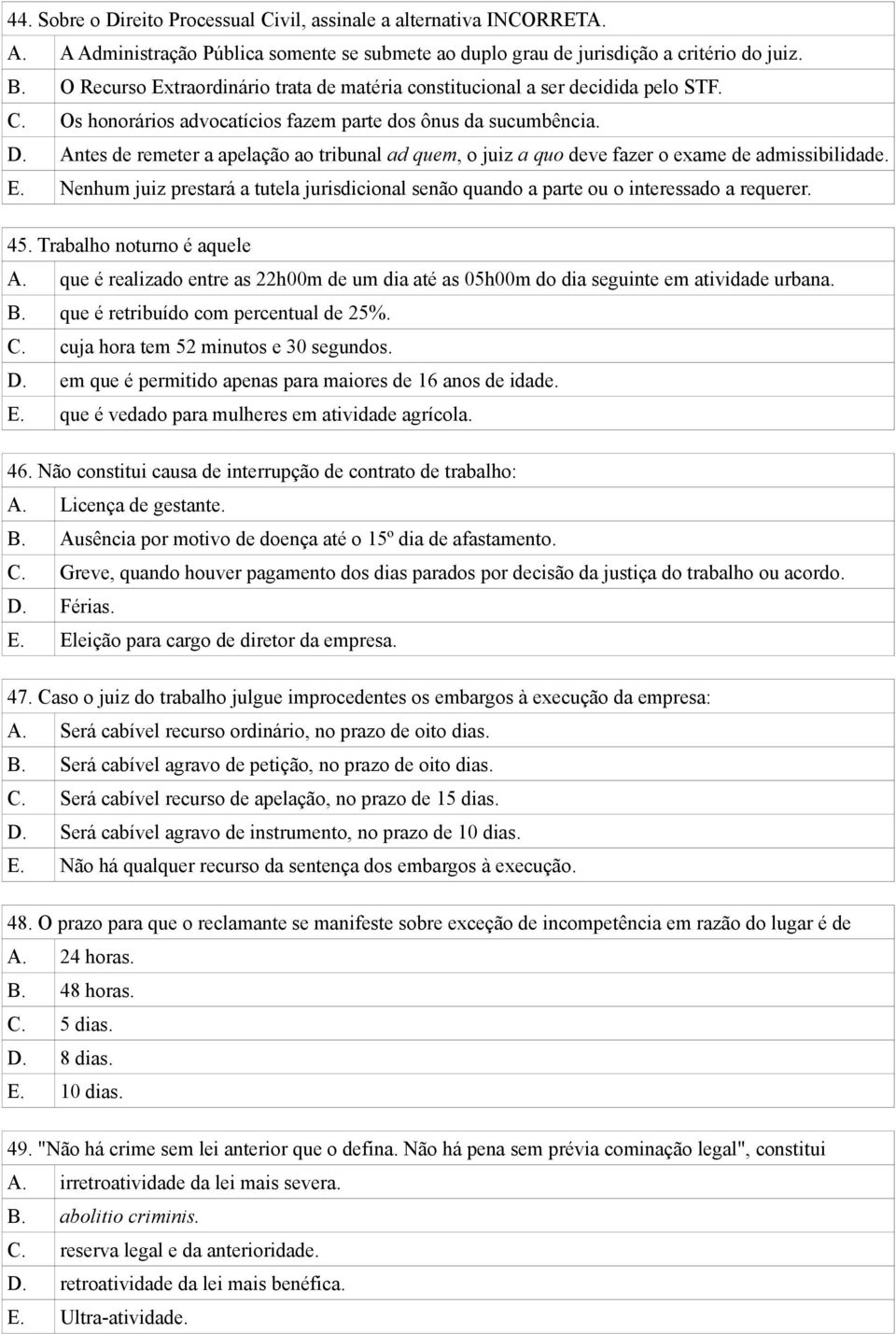 44. Sobre o Direito Processual Civil, assinale a alternativa INCORRETA.

A. A Administração Pública somente se submete ao duplo grau de jurisdição a critério do juiz.
B. O Recurso Extraordinário trata de matéria constitucional a ser decidida pelo STF.
C. Os honorários advocatícios fazem parte dos ônus da sucumbência.
D. Antes de remeter a apelação ao tribunal ad quem, o juiz a quo deve fazer o exame de admissibilidade.
E. Nenhum juiz prestará a tutela jurisdicional senão quando a parte ou o interessado a requerer.

45. Trabalho noturno é aquele

A. que é realizado entre as 22h00m de um dia até as 05h00m do dia seguinte em atividade urbana.
B. que é retribuído com percentual de 25%.
C. cuja hora tem 52 minutos e 30 segundos.
D. em que é permitido apenas para maiores de 16 anos de idade.
E. que é vedado para mulheres em atividade agrícola.

46. Não constitui causa de interrupção de contrato de trabalho:

A. Licença de gestante.
B. Ausência por motivo de doença até o 15º dia de afastamento.
C. Greve, quando houver pagamento dos dias parados por decisão da justiça do trabalho ou acordo.
D. Férias.
E. Eleição para cargo de diretor da empresa.

47. Caso o juiz do trabalho julgue improcedentes os embargos à execução da empresa:

A. Será cabível recurso ordinário, no prazo de oito dias.
B. Será cabível agravo de petição, no prazo de oito dias.
C. Será cabível recurso de apelação, no prazo de 15 dias.
D. Será cabível agravo de instrumento, no prazo de 10 dias.
E. Não há qualquer recurso da sentença dos embargos à execução.

48. O prazo para que o reclamante se manifeste sobre exceção de incompetência em razão do lugar é de

A. 24 horas.
B. 48 horas.
C. 5 dias.
D. 8 dias.
E. 10 dias.

49. "Não há crime sem lei anterior que o defina. Não há pena sem prévia cominação legal", constitui

A. irretroatividade da lei mais severa.
B. abolitio criminis.
C. reserva legal e da anterioridade.
D. retroatividade da lei mais benéfica.
E. Ultra-atividade.